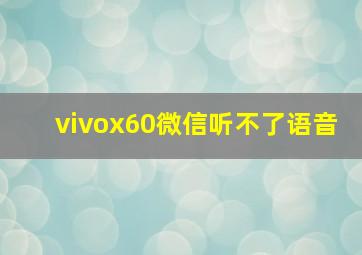 vivox60微信听不了语音